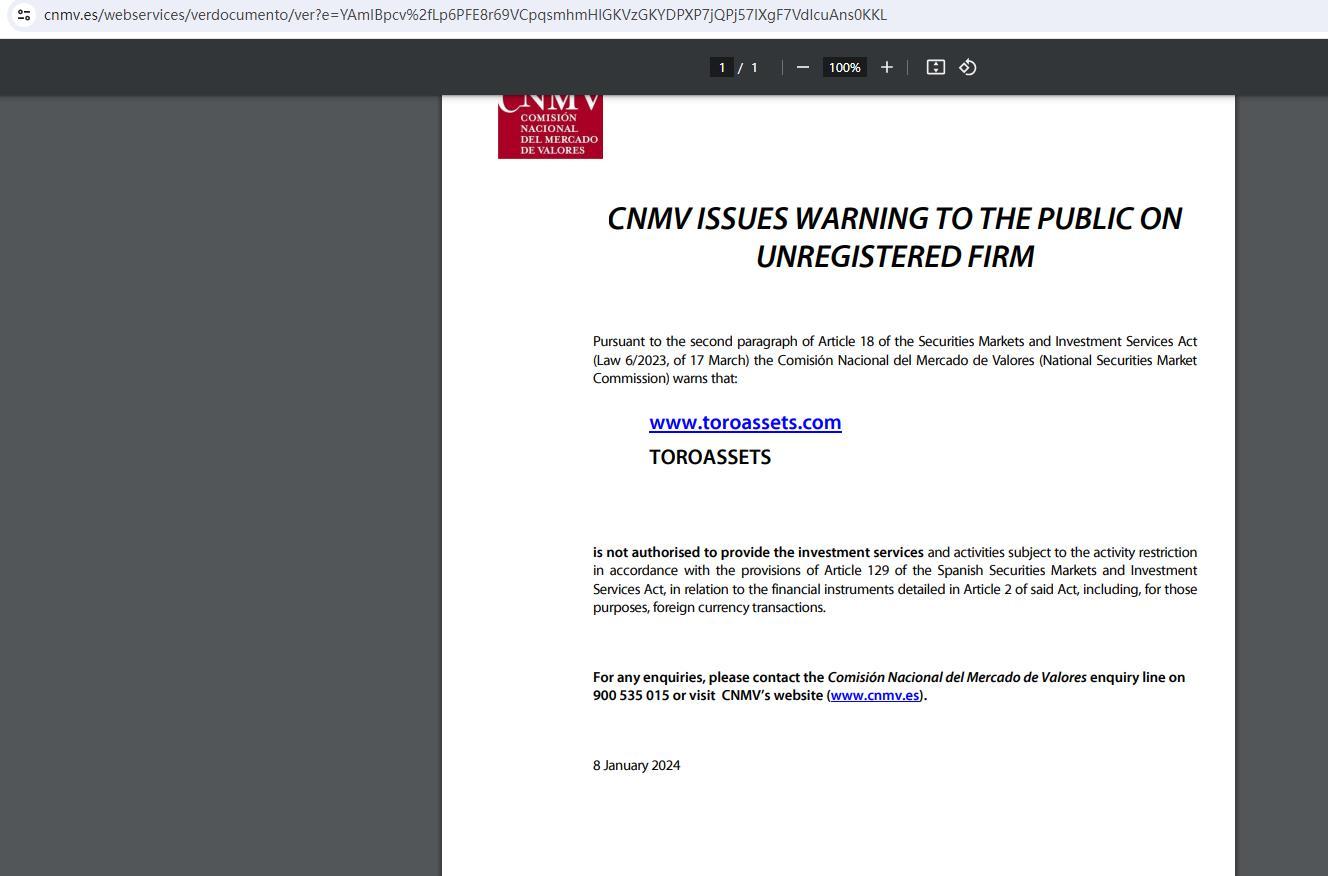 cnmv.es/webservices/verdocumento/ver?e=YAmIBpcv%2fLp6PFE8r69VCpqsmhmHIGKVzGKYDPXP7jQPj57IXgF7VdIcuAns0KKL

1 / 1   100%

CNMV
COMISIÓN NACIONAL DEL MERCADO DE VALORES

CNMV ISSUES WARNING TO THE PUBLIC ON UNREGISTERED FIRM

Pursuant to the second paragraph of Article 18 of the Securities Markets and Investment Services Act (Law 6/2023, of 17 March) the Comisión Nacional del Mercado de Valores (National Securities Market Commission) warns that:

www.toroassets.com
TOROASSETS

is not authorised to provide the investment services and activities subject to the activity restriction in accordance with the provisions of Article 129 of the Spanish Securities Markets and Investment Services Act, in relation to the financial instruments detailed in Article 2 of said Act, including, for those purposes, foreign currency transactions.

For any enquiries, please contact the Comisión Nacional del Mercado de Valores enquiry line on 900 535 015 or visit CNMV's website (www.cnmv.es).

8 January 2024